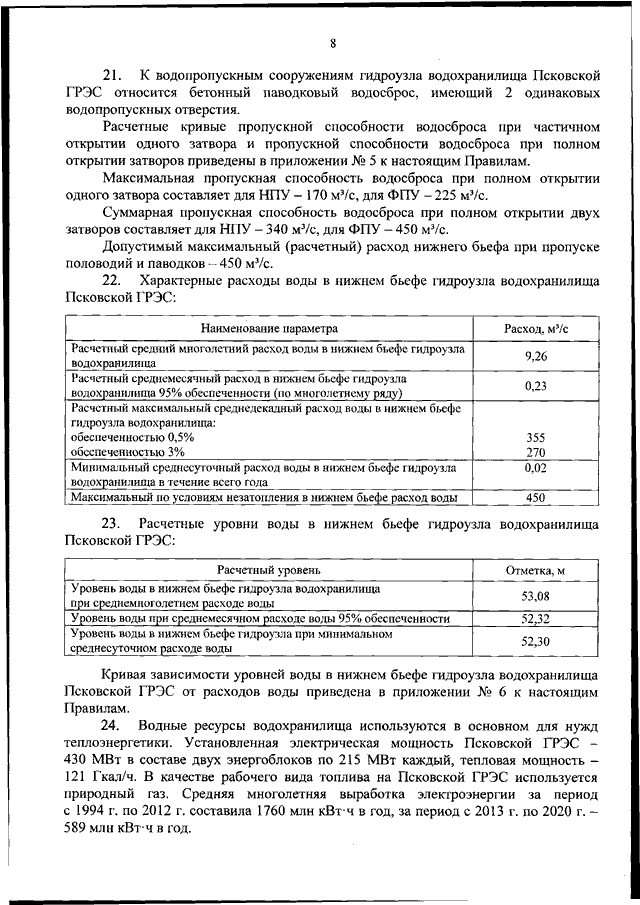 8

21. К водопропускным сооружениям гидроузла водохранилища Псковской ГРЭС относится бетонный паводковый водосброс, имеющий 2 одинаковых водопропускных отверстия.

Расчетные кривые пропускной способности водосброса при частичном открытии одного затвора и пропускной способности водосброса при полном открытии затворов приведены в приложении № 5 к настоящим Правилам.

Максимальная пропускная способность водосброса при полном открытии одного затвора составляет для НПУ – 170 м³/с, для ФПУ – 225 м³/с.

Суммарная пропускная способность водосброса при полном открытии двух затворов составляет для НПУ – 340 м³/с, для ФПУ – 450 м³/с.

Допустимый максимальный (расчетный) расход нижнего бьефа при пропуске половодий и паводков – 450 м³/с.

22. Характерные расходы воды в нижнем бьефе гидроузла водохранилища Псковской ГРЭС:

| Наименование параметра | Расход, м³/с |
|---|---|
| Расчетный средний многолетний расход воды в нижнем бьефе гидроузла водохранилища | 9,26 |
| Расчетный среднемесячный расход в нижнем бьефе гидроузла водохранилища 95% обеспеченности (по многолетнему ряду) | 0,23 |
| Расчетный максимальный среднедекадный расход воды в нижнем бьефе гидроузла водохранилища: обеспеченностью 0,5% обеспеченностью 3% | 355 270 |
| Минимальный среднесуточный расход воды в нижнем бьефе гидроузла водохранилища в течение всего года | 0,02 |
| Максимальный по условиям незатопления в нижнем бьефе расход воды | 450 |

23. Расчетные уровни воды в нижнем бьефе гидроузла водохранилища Псковской ГРЭС:

| Расчетный уровень | Отметка, м |
|---|---|
| Уровень воды в нижнем бьефе гидроузла водохранилища при среднемноголетнем расходе воды | 53,08 |
| Уровень воды при среднемесячном расходе воды 95% обеспеченности | 52,32 |
| Уровень воды в нижнем бьефе гидроузла при минимальном среднесуточном расходе воды | 52,30 |

Кривая зависимости уровней воды в нижнем бьефе гидроузла водохранилища Псковской ГРЭС от расходов воды приведена в приложении № 6 к настоящим Правилам.

24. Водные ресурсы водохранилища используются в основном для нужд теплоэнергетики. Установленная электрическая мощность Псковской ГРЭС – 430 МВт в составе двух энергоблоков по 215 МВт каждый, тепловая мощность – 121 Гкал/ч. В качестве рабочего вида топлива на Псковской ГРЭС используется природный газ. Средняя многолетняя выработка электроэнергии за период с 1994 г. по 2012 г. составила 1760 млн кВт·ч в год, за период с 2013 г. по 2020 г. – 589 млн кВт·ч в год.